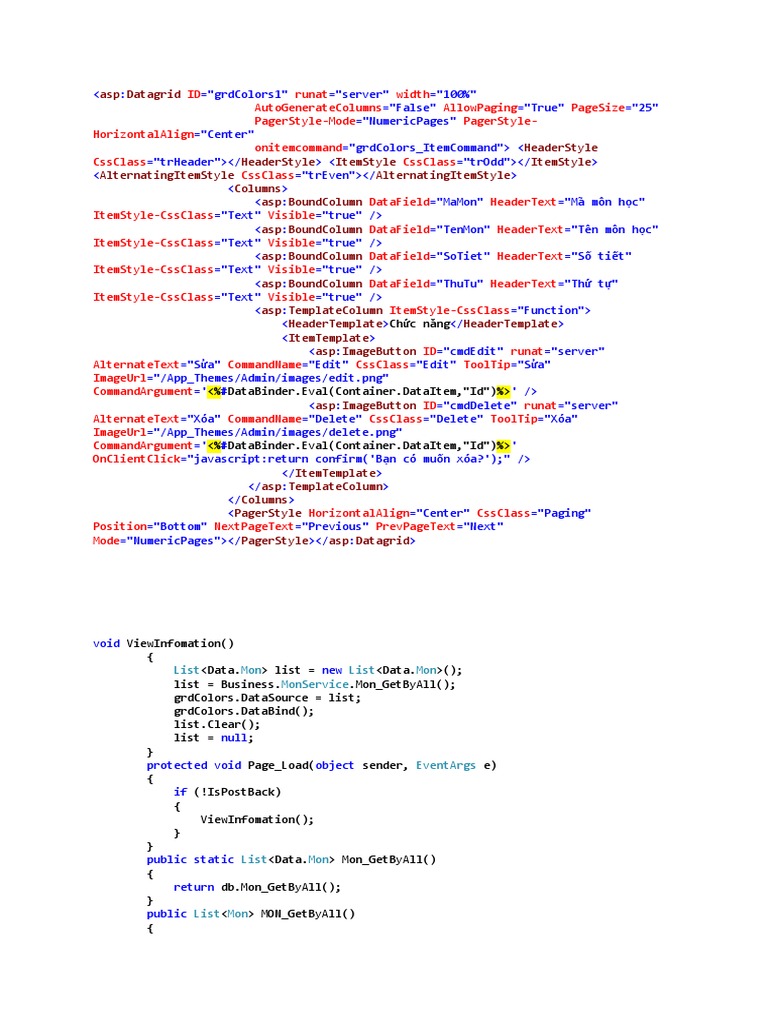 <asp:Datagrid ID="grdColors1" runat="server" width="100%"
AutoGenerateColumns="False" AllowPaging="True" PageSize="25"
PagerStyle-Mode="NumericPages" PagerStyle-HorizontalAlign="Center"
onitemcommand="grdColors_ItemCommand"> <HeaderStyle CssClass="trHeader"></HeaderStyle> <ItemStyle CssClass="trOdd"></ItemStyle>
<AlternatingItemStyle CssClass="trEven"></AlternatingItemStyle>
<Columns>
<asp:BoundColumn DataField="MaMon" HeaderText="Mã môn học"
ItemStyle-CssClass="Text" Visible="true" />
<asp:BoundColumn DataField="TenMon" HeaderText="Tên môn học"
ItemStyle-CssClass="Text" Visible="true" />
<asp:BoundColumn DataField="SoTiet" HeaderText="Số tiết"
ItemStyle-CssClass="Text" Visible="true" />
<asp:BoundColumn DataField="ThuTu" HeaderText="Thứ tự"
ItemStyle-CssClass="Text" Visible="true" />
<asp:TemplateColumn ItemStyle-CssClass="Function">
<HeaderTemplate>Chức năng</HeaderTemplate>
<ItemTemplate>
<asp:ImageButton ID="cmdEdit" runat="server"
AlternateText="Sửa" CommandName="Edit" CssClass="Edit" ToolTip="Sửa"
ImageUrl="/App_Themes/Admin/images/edit.png"
CommandArgument='<%#DataBinder.Eval(Container.DataItem,"Id")%>' />
<asp:ImageButton ID="cmdDelete" runat="server"
AlternateText="Xóa" CommandName="Delete" CssClass="Delete" ToolTip="Xóa"
ImageUrl="/App_Themes/Admin/images/delete.png"
CommandArgument='<%#DataBinder.Eval(Container.DataItem,"Id")%>'
OnClientClick="javascript:return confirm('Bạn có muốn xóa?');" />
</ItemTemplate>
</asp:TemplateColumn>
</Columns>
<PagerStyle HorizontalAlign="Center" CssClass="Paging"
Position="Bottom" NextPageText="Previous" PrevPageText="Next"
Mode="NumericPages"></PagerStyle></asp:Datagrid>

void ViewInfomation()
{
List<Data.Mon> list = new List<Data.Mon>();
list = Business.MonService.Mon_GetByAll();
grdColors.DataSource = list;
grdColors.DataBind();
list.Clear();
list = null;
}
protected void Page_Load(object sender, EventArgs e)
{
if (!IsPostBack)
{
ViewInfomation();
}
}
public static List<Data.Mon> Mon_GetByAll()
{
return db.Mon_GetByAll();
}
public List<Mon> MON_GetByAll()
{